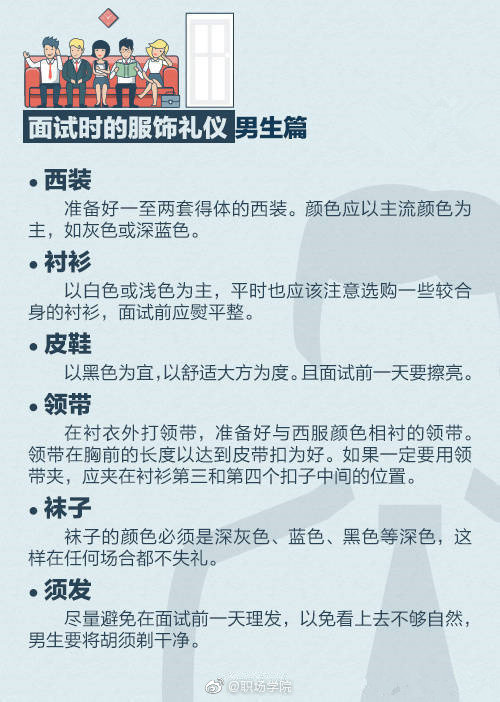 面试时的服饰礼仪 男生篇

• 西装

准备好一至两套得体的西装。颜色应以主流颜色为主，如灰色或深蓝色。

• 衬衫

以白色或浅色为主，平时也应该注意选购一些较合身的衬衫，面试前应熨平整。

• 皮鞋

以黑色为宜，以舒适大方为度。且面试前一天要擦亮。

• 领带

在衬衣外打领带，准备好与西服颜色相衬的领带。领带在胸前的长度以达到皮带扣为好。如果一定要用领带夹，应夹在衬衫第三和第四个扣子中间的位置。

• 袜子

袜子的颜色必须是深灰色、蓝色、黑色等深色，这样在任何场合都不失礼。

• 须发

尽量避免在面试前一天理发，以免看上去不够自然，男生要将胡须剃干净。

@职场学院